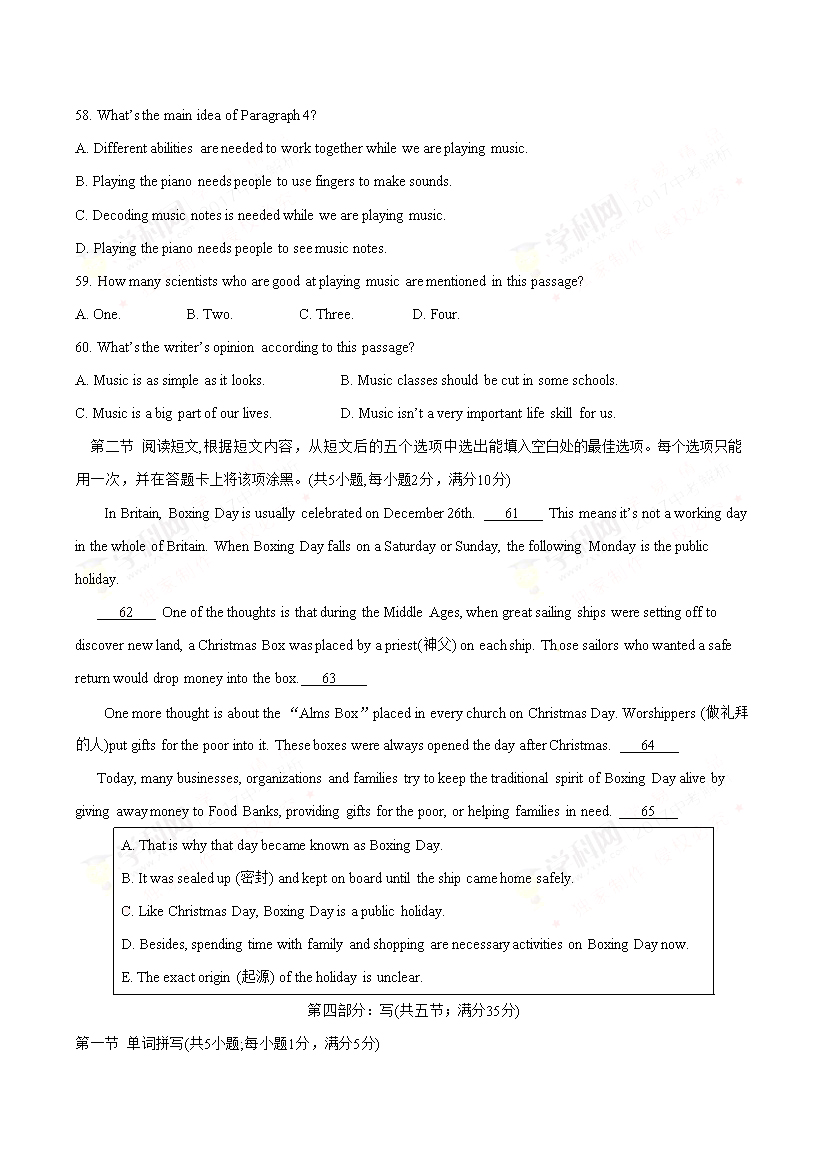 58. What's the main idea of Paragraph 4?

A. Different abilities are needed to work together while we are playing music.

B. Playing the piano needs people to use fingers to make sounds.

C. Decoding music notes is needed while we are playing music.

D. Playing the piano needs people to see music notes.

59. How many scientists who are good at playing music are mentioned in this passage?

A. One. B. Two. C. Three. D. Four.

60. What's the writer's opinion according to this passage?

A. Music is as simple as it looks. B. Music classes should be cut in some schools.

C. Music is a big part of our lives. D. Music isn't a very important life skill for us.

第二节 阅读短文,根据短文内容，从短文后的五个选项中选出能填入空白处的最佳选项。每个选项只能用一次，并在答题卡上将该项涂黑。(共5小题,每小题2分，满分10分)

In Britain, Boxing Day is usually celebrated on December 26th. ___61___ This means it's not a working day in the whole of Britain. When Boxing Day falls on a Saturday or Sunday, the following Monday is the public holiday.

___62___ One of the thoughts is that during the Middle Ages, when great sailing ships were setting off to discover new land, a Christmas Box was placed by a priest(神父) on each ship. Those sailors who wanted a safe return would drop money into the box. ___63___

One more thought is about the "Alms Box" placed in every church on Christmas Day. Worshippers (做礼拜的人)put gifts for the poor into it. These boxes were always opened the day after Christmas. ___64___

Today, many businesses, organizations and families try to keep the traditional spirit of Boxing Day alive by giving away money to Food Banks, providing gifts for the poor, or helping families in need. ___65___

A. That is why that day became known as Boxing Day.

B. It was sealed up (密封) and kept on board until the ship came home safely.

C. Like Christmas Day, Boxing Day is a public holiday.

D. Besides, spending time with family and shopping are necessary activities on Boxing Day now.

E. The exact origin (起源) of the holiday is unclear.

第四部分：写(共五节；满分35分)

第一节 单词拼写(共5小题;每小题1分，满分5分)